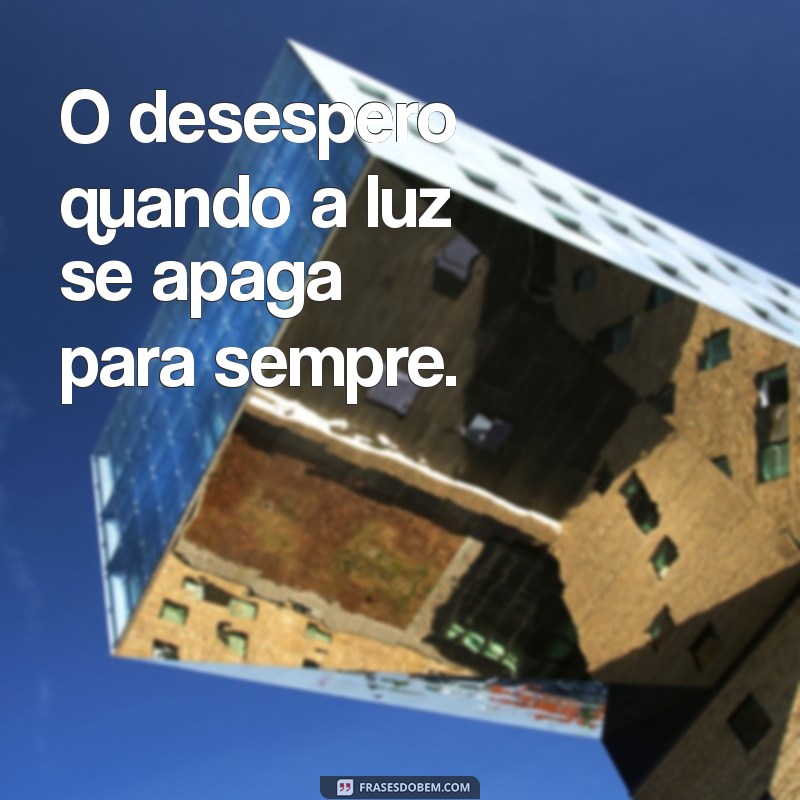 O desespero quando a luz se apaga para sempre.

FRASESDOBEM.COM